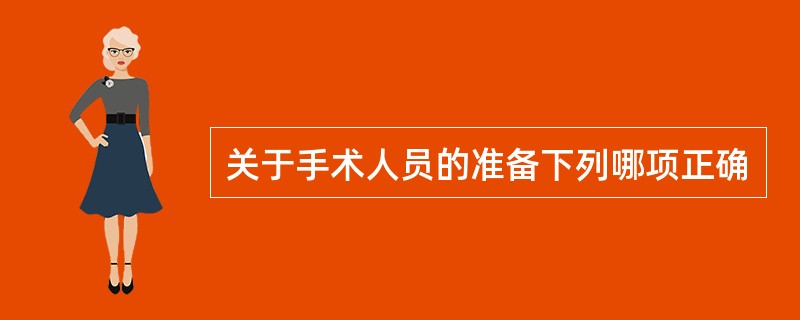 关于手术人员的准备下列哪项正确